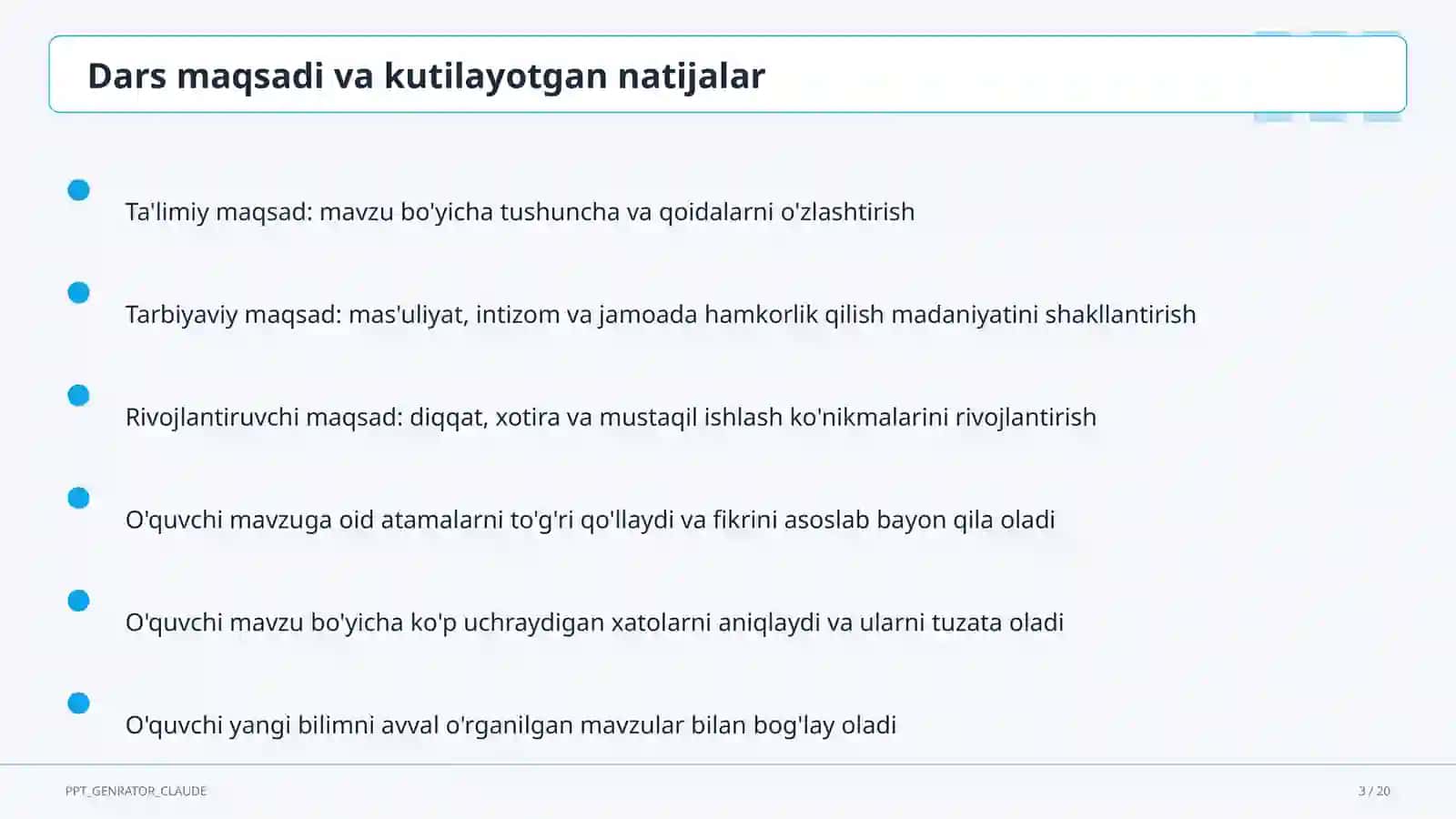 Dars maqsadi va kutilayotgan natijalar

Ta'limiy maqsad: mavzu bo'yicha tushuncha va qoidalarni o'zlashtirish

Tarbiyaviy maqsad: mas'uliyat, intizom va jamoada hamkorlik qilish madaniyatini shakllantirish

Rivojlantiruvchi maqsad: diqqat, xotira va mustaqil ishlash ko'nikmalarini rivojlantirish

O'quvchi mavzuga oid atamalarni to'g'ri qo'llaydi va fikrini asoslab bayon qila oladi

O'quvchi mavzu bo'yicha ko'p uchraydigan xatolarni aniqlaydi va ularni tuzata oladi

O'quvchi yangi bilimni avval o'rganilgan mavzular bilan bog'lay oladi

PPT_GENRATOR_CLAUDE

3 / 20